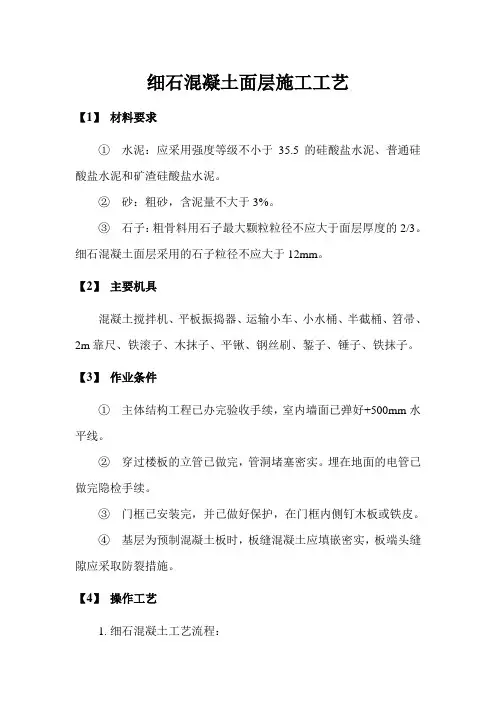 细石混凝土面层施工工艺

【1】 材料要求

① 水泥：应采用强度等级不小于 35.5 的硅酸盐水泥、普通硅酸盐水泥和矿渣硅酸盐水泥。

② 砂：粗砂，含泥量不大于 3%。

③ 石子：粗骨料用石子最大颗粒粒径不应大于面层厚度的 2/3。细石混凝土面层采用的石子粒径不应大于 12mm。

【2】 主要机具

混凝土搅拌机、平板振捣器、运输小车、小水桶、半截桶、笤帚、2m 靠尺、铁滚子、木抹子、平锹、钢丝刷、錾子、锤子、铁抹子。

【3】 作业条件

① 主体结构工程已办完验收手续，室内墙面已弹好+500mm 水平线。

② 穿过楼板的立管已做完，管洞堵塞密实。埋在地面的电管已做完隐检手续。

③ 门框已安装完，并已做好保护，在门框内侧钉木板或铁皮。

④ 基层为预制混凝土板时，板缝混凝土应填嵌密实，板端头缝隙应采取防裂措施。

【4】 操作工艺

1. 细石混凝土工艺流程：